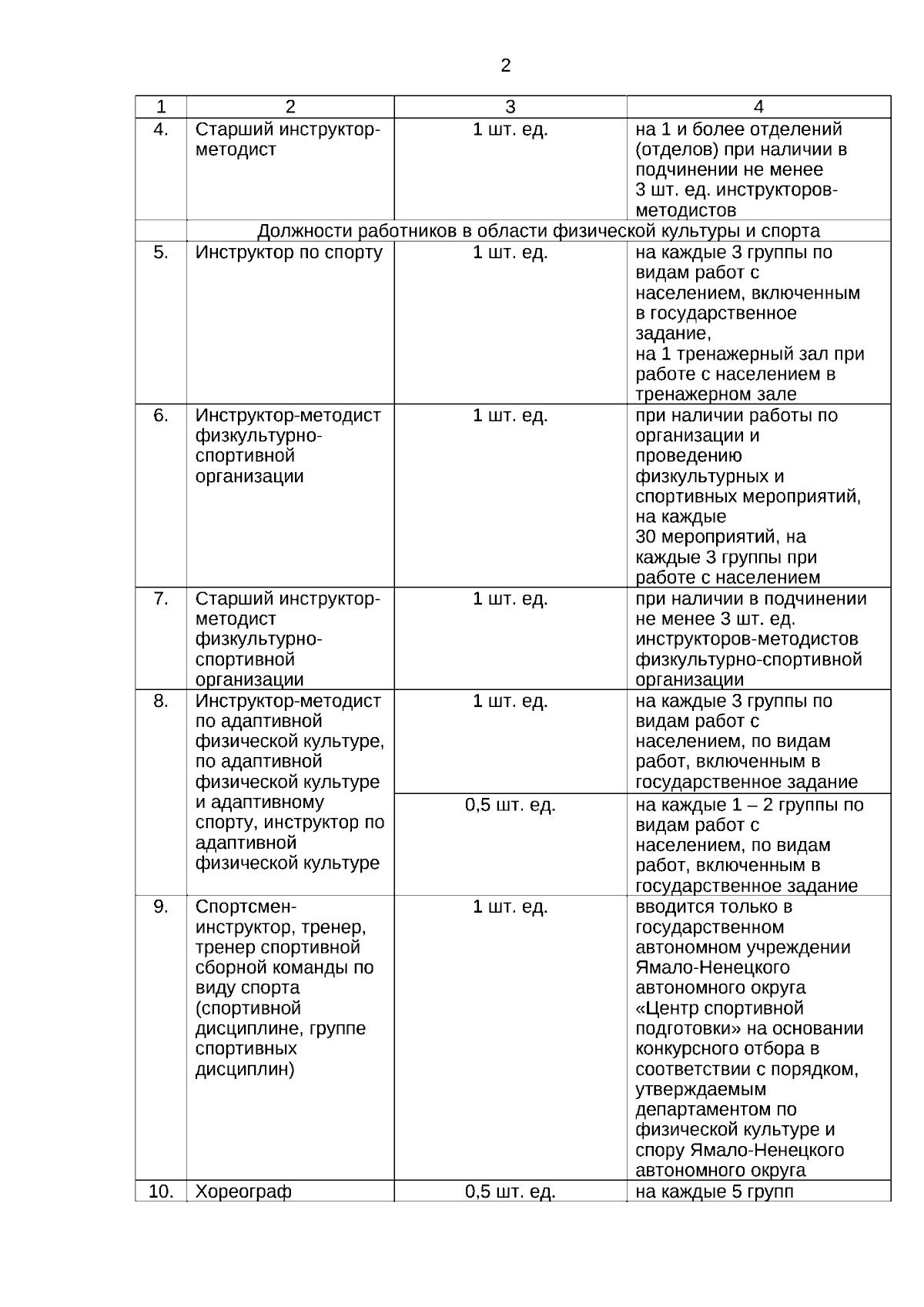 2

| 1 | 2 | 3 | 4 |
|---|---|---|---|
| 4. | Старший инструктор-методист | 1 шт. ед. | на 1 и более отделений (отделов) при наличии в подчинении не менее 3 шт. ед. инструкторов-методистов |
| | Должности работников в области физической культуры и спорта | | |
| 5. | Инструктор по спорту | 1 шт. ед. | на каждые 3 группы по видам работ с населением, включенным в государственное задание, на 1 тренажерный зал при работе с населением в тренажерном зале |
| 6. | Инструктор-методист физкультурно-спортивной организации | 1 шт. ед. | при наличии работы по организации и проведению физкультурных и спортивных мероприятий, на каждые 30 мероприятий, на каждые 3 группы при работе с населением |
| 7. | Старший инструктор-методист физкультурно-спортивной организации | 1 шт. ед. | при наличии в подчинении не менее 3 шт. ед. инструкторов-методистов физкультурно-спортивной организации |
| 8. | Инструктор-методист по адаптивной физической культуре, по адаптивной физической культуре и адаптивному спорту, инструктор по адаптивной физической культуре | 1 шт. ед. | на каждые 3 группы по видам работ с населением, по видам работ, включенным в государственное задание |
| | | 0,5 шт. ед. | на каждые 1 – 2 группы по видам работ с населением, по видам работ, включенным в государственное задание |
| 9. | Спортсмен-инструктор, тренер, тренер спортивной сборной команды по виду спорта (спортивной дисциплине, группе спортивных дисциплин) | 1 шт. ед. | вводится только в государственном автономном учреждении Ямало-Ненецкого автономного округа «Центр спортивной подготовки» на основании конкурсного отбора в соответствии с порядком, утверждаемым департаментом по физической культуре и спору Ямало-Ненецкого автономного округа |
| 10. | Хореограф | 0,5 шт. ед. | на каждые 5 групп |